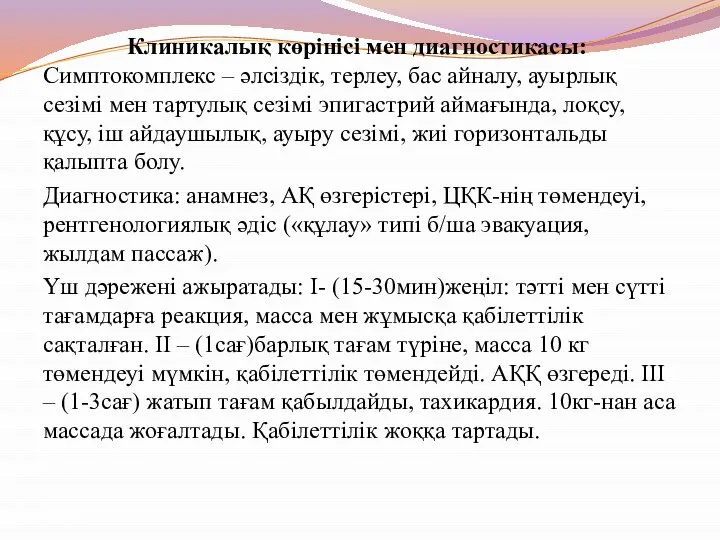 Клиникалық көрінісі мен диагностикасы:
Симптокомплекс – әлсіздік, терлеу, бас айналу, ауырлық сезімі мен тартулық сезімі эпигастрий аймағында, лоқсу, құсу, іш айдаушылық, ауыру сезімі, жиі горизонтальды қалыпта болу.

Диагностика: анамнез, АҚ өзгерістері, ЦҚК-нің төмендеуі, рентгенологиялық әдіс («құлау» типі б/ша эвакуация, жылдам пассаж).

Үш дәрежені ажыратады: I- (15-30мин)жеңіл: тәтті мен сүтті тағамдарға реакция, масса мен жұмысқа қабілеттілік сақталған. II – (1сағ)барлық тағам түріне, масса 10 кг төмендеуі мүмкін, қабілеттілік төмендейді. АҚҚ өзгереді. III – (1-3сағ) жатып тағам қабылдайды, тахикардия. 10кг-нан аса массада жоғалтады. Қабілеттілік жоққа тартады.